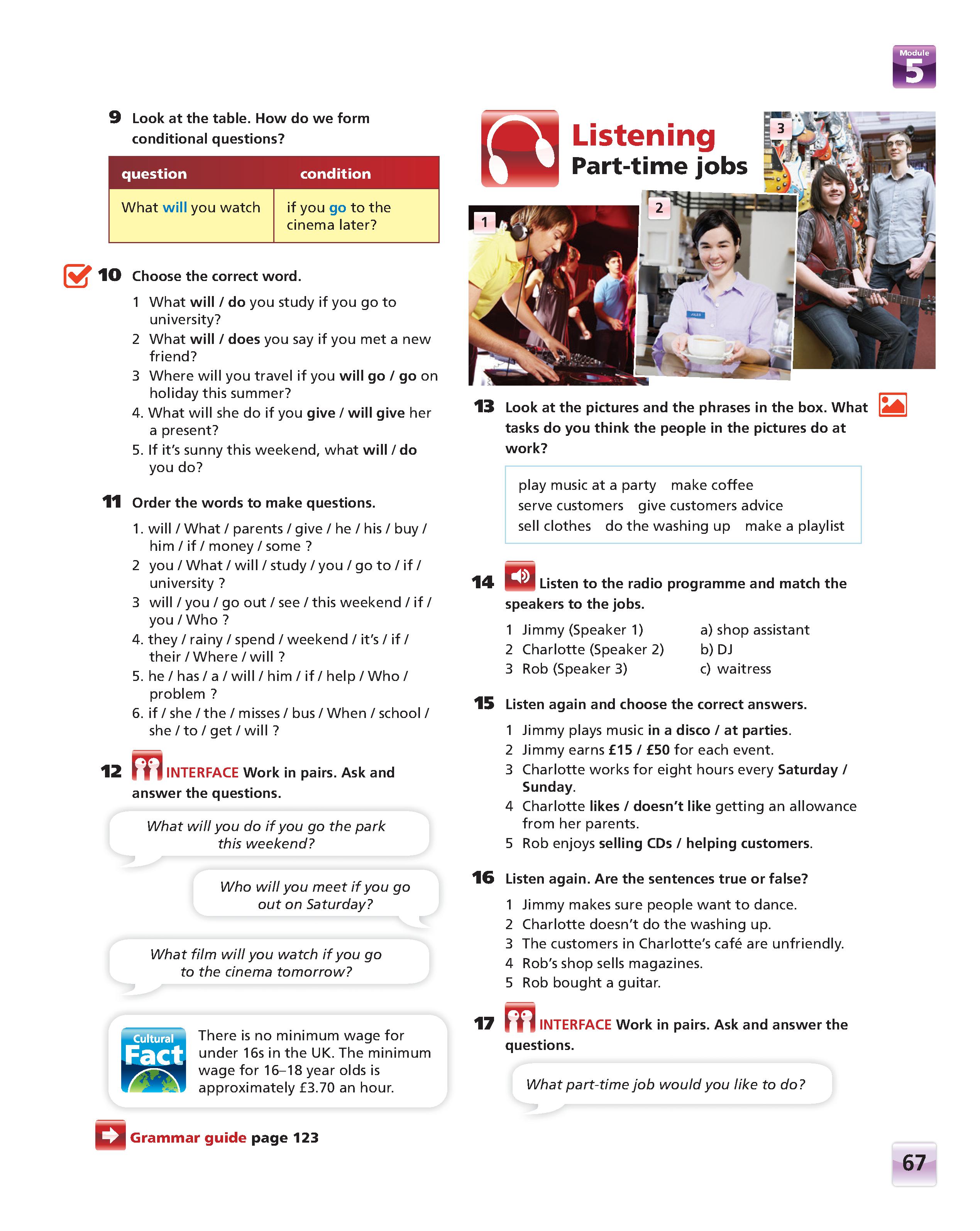 Module 5

9 Look at the table. How do we form conditional questions?

| question | condition |
|---|---|
| What will you watch | if you go to the cinema later? |

10 Choose the correct word.

1 What will / do you study if you go to university?
2 What will / does you say if you met a new friend?
3 Where will you travel if you will go / go on holiday this summer?
4. What will she do if you give / will give her a present?
5. If it's sunny this weekend, what will / do you do?

11 Order the words to make questions.

1. will / What / parents / give / he / his / buy / him / if / money / some ?
2 you / What / will / study / you / go to / if / university ?
3 will / you / go out / see / this weekend / if / you / Who ?
4. they / rainy / spend / weekend / it's / if / their / Where / will ?
5. he / has / a / will / him / if / help / Who / problem ?
6. if / she / the / misses / bus / When / school / she / to / get / will ?

12 INTERFACE Work in pairs. Ask and answer the questions.

What will you do if you go the park this weekend?

Who will you meet if you go out on Saturday?

What film will you watch if you go to the cinema tomorrow?

Cultural Fact

There is no minimum wage for under 16s in the UK. The minimum wage for 16–18 year olds is approximately £3.70 an hour.

Grammar guide page 123

Listening
Part-time jobs

1 2 3

13 Look at the pictures and the phrases in the box. What tasks do you think the people in the pictures do at work?

play music at a party make coffee
serve customers give customers advice
sell clothes do the washing up make a playlist

14 Listen to the radio programme and match the speakers to the jobs.

1 Jimmy (Speaker 1)
2 Charlotte (Speaker 2)
3 Rob (Speaker 3)

a) shop assistant
b) DJ
c) waitress

15 Listen again and choose the correct answers.

1 Jimmy plays music in a disco / at parties.
2 Jimmy earns £15 / £50 for each event.
3 Charlotte works for eight hours every Saturday / Sunday.
4 Charlotte likes / doesn't like getting an allowance from her parents.
5 Rob enjoys selling CDs / helping customers.

16 Listen again. Are the sentences true or false?

1 Jimmy makes sure people want to dance.
2 Charlotte doesn't do the washing up.
3 The customers in Charlotte's café are unfriendly.
4 Rob's shop sells magazines.
5 Rob bought a guitar.

17 INTERFACE Work in pairs. Ask and answer the questions.

What part-time job would you like to do?

67